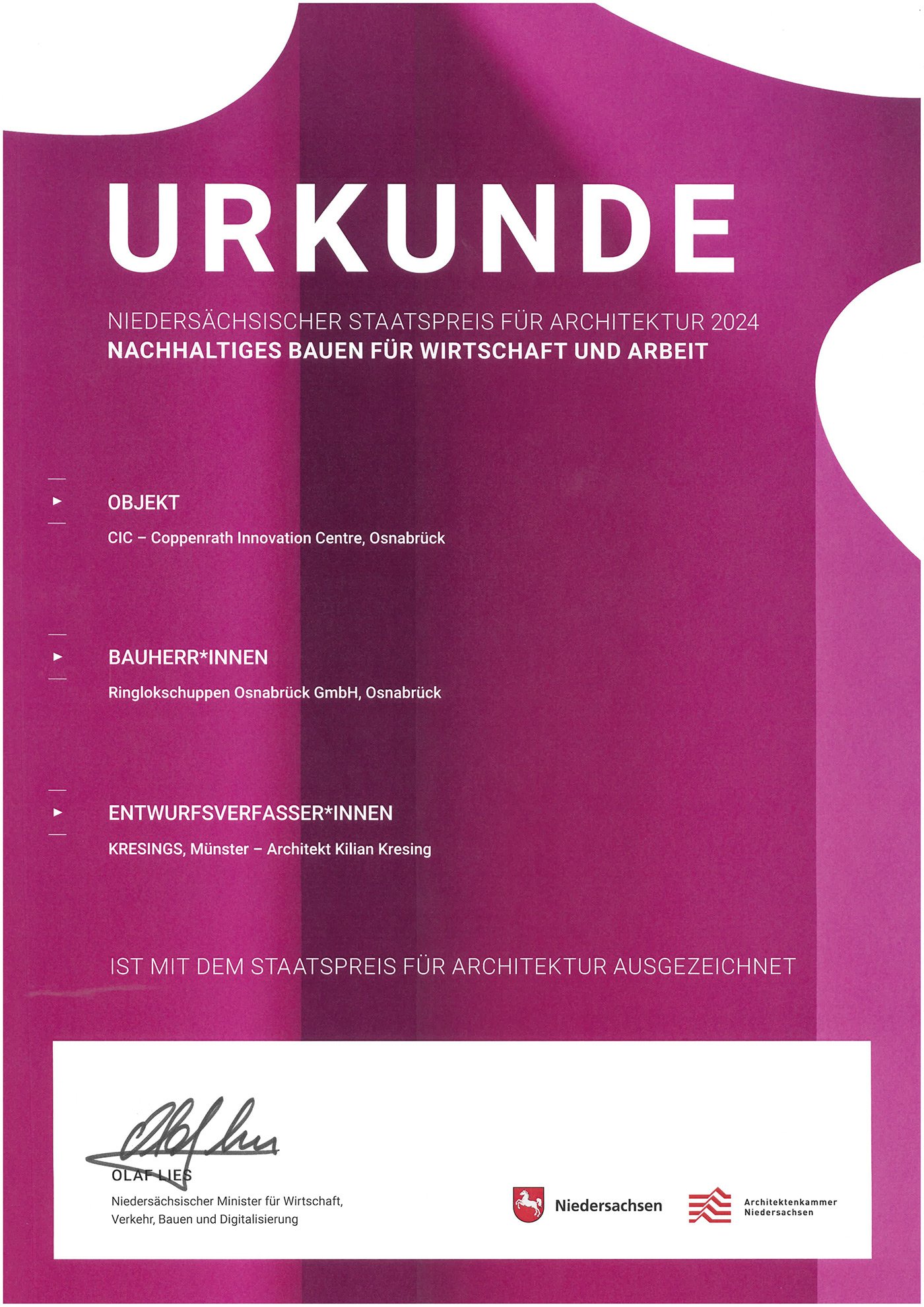 URKUNDE

NIEDERSÄCHSISCHER STAATSPREIS FÜR ARCHITEKTUR 2024
NACHHALTIGES BAUEN FÜR WIRTSCHAFT UND ARBEIT

► OBJEKT

CIC – Coppenrath Innovation Centre, Osnabrück

► BAUHERR*INNEN

Ringlokschuppen Osnabrück GmbH, Osnabrück

► ENTWURFSVERFASSER*INNEN

KRESINGS, Münster – Architekt Kilian Kresing

IST MIT DEM STAATSPREIS FÜR ARCHITEKTUR AUSGEZEICHNET

OLAF LIES
Niedersächsischer Minister für Wirtschaft, Verkehr, Bauen und Digitalisierung

Niedersachsen

Architektenkammer
Niedersachsen